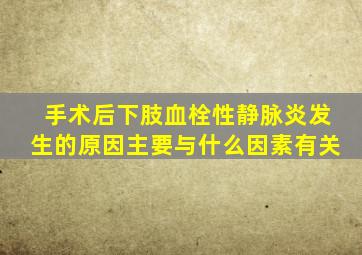 手术后下肢血栓性静脉炎发生的原因主要与什么因素有关